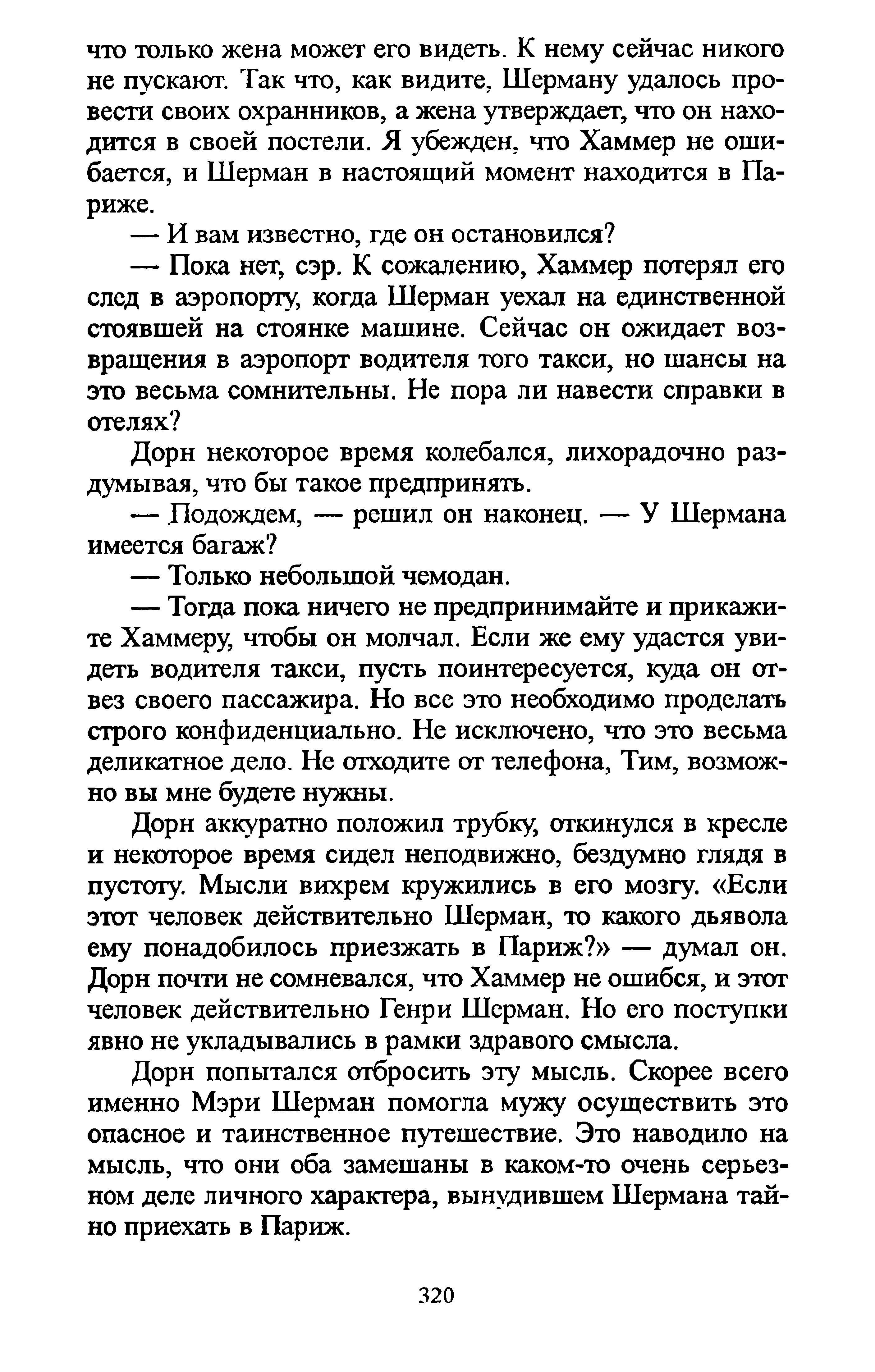 что только жена может его видеть. К нему сейчас никого не пускают. Так что, как видите, Шерману удалось провести своих охранников, а жена утверждает, что он находится в своей постели. Я убежден, что Хаммер не ошибается, и Шерман в настоящий момент находится в Париже.

— И вам известно, где он остановился?

— Пока нет, сэр. К сожалению, Хаммер потерял его след в аэропорту, когда Шерман уехал на единственной стоявшей на стоянке машине. Сейчас он ожидает возвращения в аэропорт водителя того такси, но шансы на это весьма сомнительны. Не пора ли навести справки в отелях?

Дорн некоторое время колебался, лихорадочно раздумывая, что бы такое предпринять.

— Подождем, — решил он наконец. — У Шермана имеется багаж?

— Только небольшой чемодан.

— Тогда пока ничего не предпринимайте и прикажите Хаммеру, чтобы он молчал. Если же ему удастся увидеть водителя такси, пусть поинтересуется, куда он отвез своего пассажира. Но все это необходимо проделать строго конфиденциально. Не исключено, что это весьма деликатное дело. Не отходите от телефона, Тим, возможно вы мне будете нужны.

Дорн аккуратно положил трубку, откинулся в кресле и некоторое время сидел неподвижно, бездумно глядя в пустоту. Мысли вихрем кружились в его мозгу. «Если этот человек действительно Шерман, то какого дьявола ему понадобилось приезжать в Париж?» — думал он. Дорн почти не сомневался, что Хаммер не ошибся, и этот человек действительно Генри Шерман. Но его поступки явно не укладывались в рамки здравого смысла.

Дорн попытался отбросить эту мысль. Скорее всего именно Мэри Шерман помогла мужу осуществить это опасное и таинственное путешествие. Это наводило на мысль, что они оба замешаны в каком-то очень серьезном деле личного характера, вынудившем Шермана тайно приехать в Париж.

320